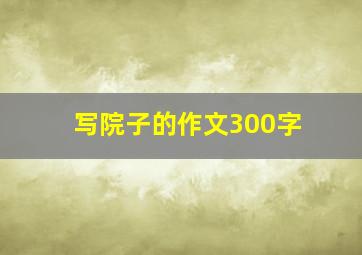 写院子的作文300字